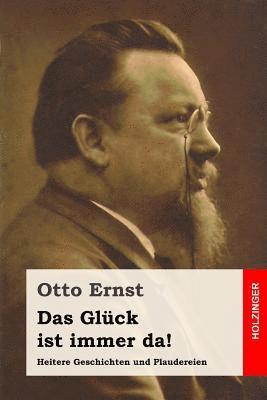 Otto Ernst

Das Glück ist immer da!

Heitere Geschichten und Plaudereien

HOLZINGER